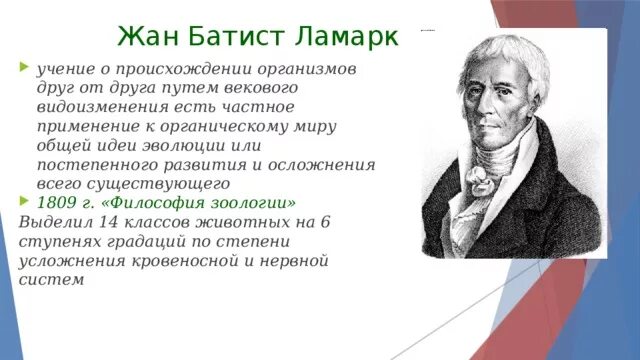 Жан Батист Ламарк

учение о происхождении организмов друг от друга путем векового видоизменения есть частное применение к органическому миру общей идеи эволюции или постепенного развития и осложнения всего существующего

1809 г. «Философия зоологии»

Выделил 14 классов животных на 6 ступенях градаций по степени усложнения кровеносной и нервной систем